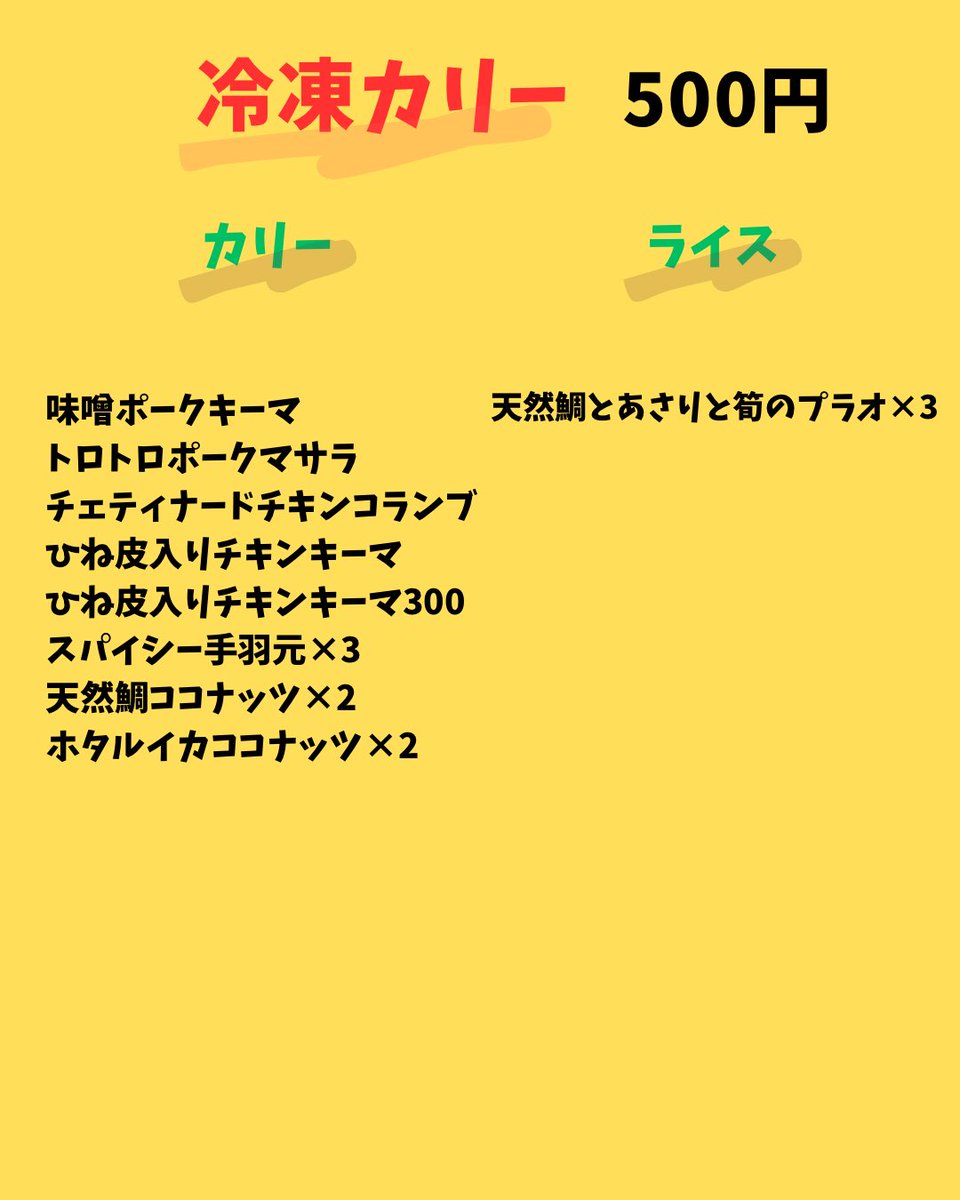 冷凍カリー 500円

カリー

味噌ポークキーマ
トロトロポークマサラ
チェティナードチキンコランブ
ひね皮入りチキンキーマ
ひね皮入りチキンキーマ300
スパイシー手羽元×3
天然鯛ココナッツ×2
ホタルイカココナッツ×2

ライス

天然鯛とあさりと筍のプラオ×3